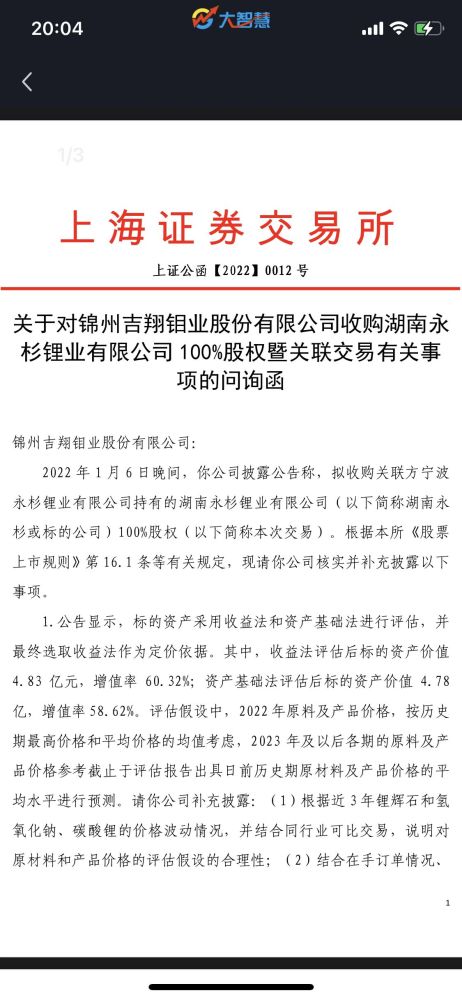 20:04

大智慧

1/3

上海证券交易所

上证公函【2022】0012 号

关于对锦州吉翔钼业股份有限公司收购湖南永杉锂业有限公司 100%股权暨关联交易有关事项的问询函

锦州吉翔钼业股份有限公司:

2022 年 1 月 6 日晚间，你公司披露公告称，拟收购关联方宁波永杉锂业有限公司持有的湖南永杉锂业有限公司（以下简称湖南永杉或标的公司）100%股权（以下简称本次交易）。根据本所《股票上市规则》第 16.1 条等有关规定，现请你公司核实并补充披露以下事项。

1.公告显示，标的资产采用收益法和资产基础法进行评估，并最终选取收益法作为定价依据。其中，收益法评估后标的资产价值 4.83 亿元，增值率 60.32%；资产基础法评估后标的资产价值 4.78 亿，增值率 58.62%。评估假设中，2022 年原料及产品价格，按历史期最高价格和平均价格的均值考虑，2023 年及以后各期的原料及产品价格参考截止于评估报告出具日前历史期原材料及产品价格的平均水平进行预测。请你公司补充披露：（1）根据近 3 年锂辉石和氢氧化钠、碳酸锂的价格波动情况，并结合同行业可比交易，说明对原材料和产品价格的评估假设的合理性；（2）结合在手订单情况、

1